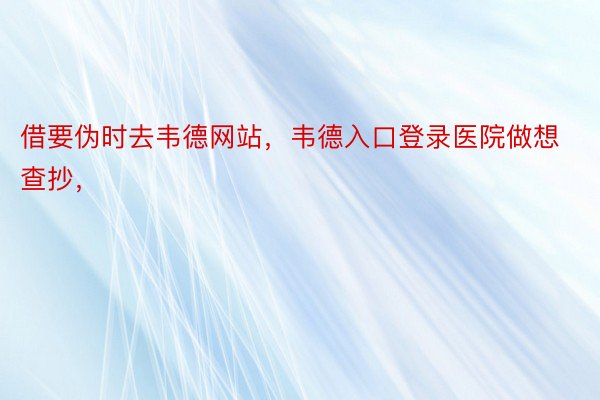 借要伪时去韦德网站，韦德入口登录医院做想查抄，